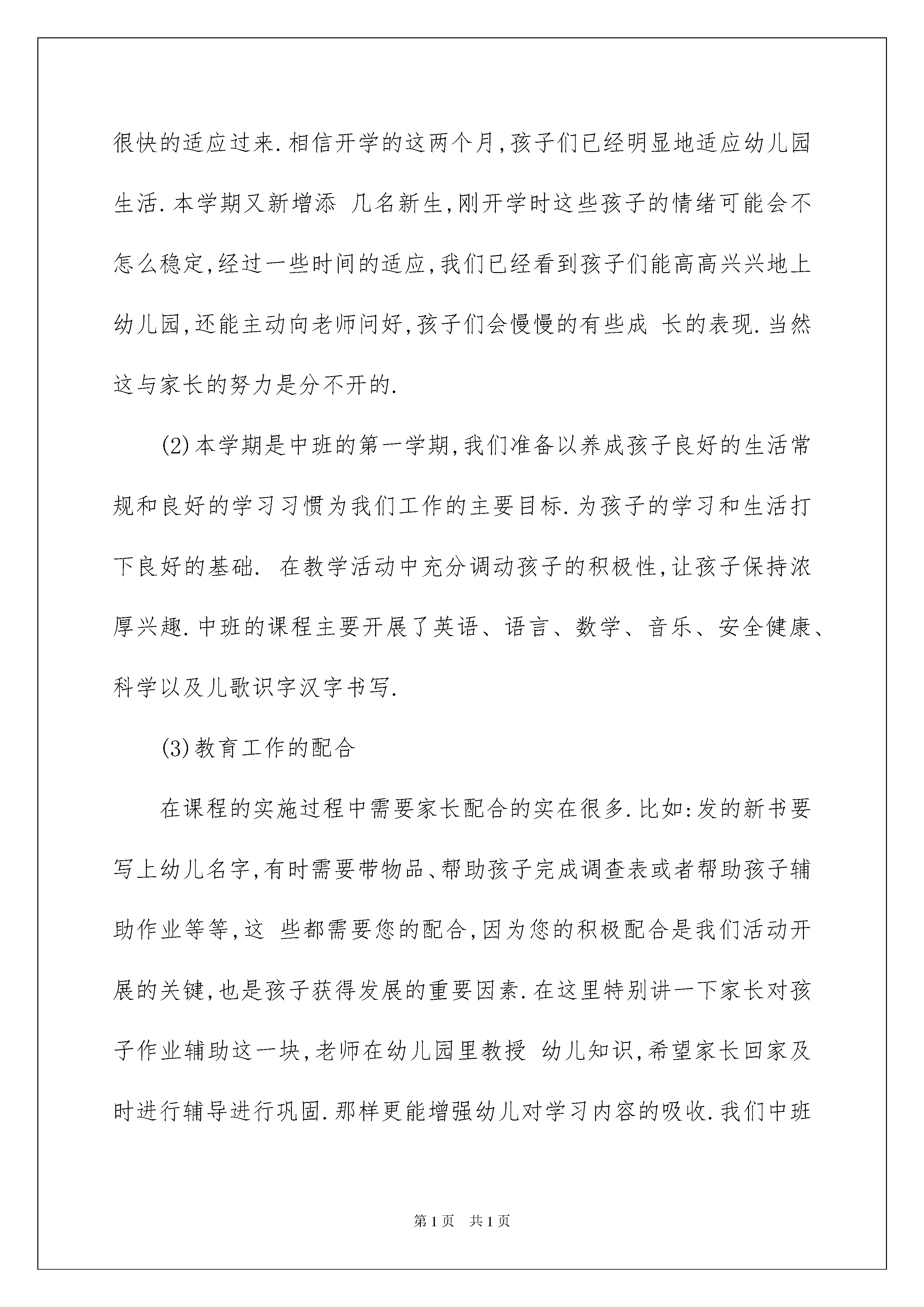 很快的适应过来.相信开学的这两个月,孩子们已经明显地适应幼儿园生活.本学期又新增添 几名新生,刚开学时这些孩子的情绪可能会不怎么稳定,经过一些时间的适应,我们已经看到孩子们能高高兴兴地上幼儿园,还能主动向老师问好,孩子们会慢慢的有些成 长的表现.当然这与家长的努力是分不开的.

(2)本学期是中班的第一学期,我们准备以养成孩子良好的生活常规和良好的学习习惯为我们工作的主要目标.为孩子的学习和生活打下良好的基础. 在教学活动中充分调动孩子的积极性,让孩子保持浓厚兴趣.中班的课程主要开展了英语、语言、数学、音乐、安全健康、科学以及儿歌识字汉字书写.

(3)教育工作的配合

在课程的实施过程中需要家长配合的实在很多.比如:发的新书要写上幼儿名字,有时需要带物品、帮助孩子完成调查表或者帮助孩子辅助作业等等,这 些都需要您的配合,因为您的积极配合是我们活动开展的关键,也是孩子获得发展的重要因素.在这里特别讲一下家长对孩子作业辅助这一块,老师在幼儿园里教授 幼儿知识,希望家长回家及时进行辅导进行巩固.那样更能增强幼儿对学习内容的吸收.我们中班

第1页 共1页